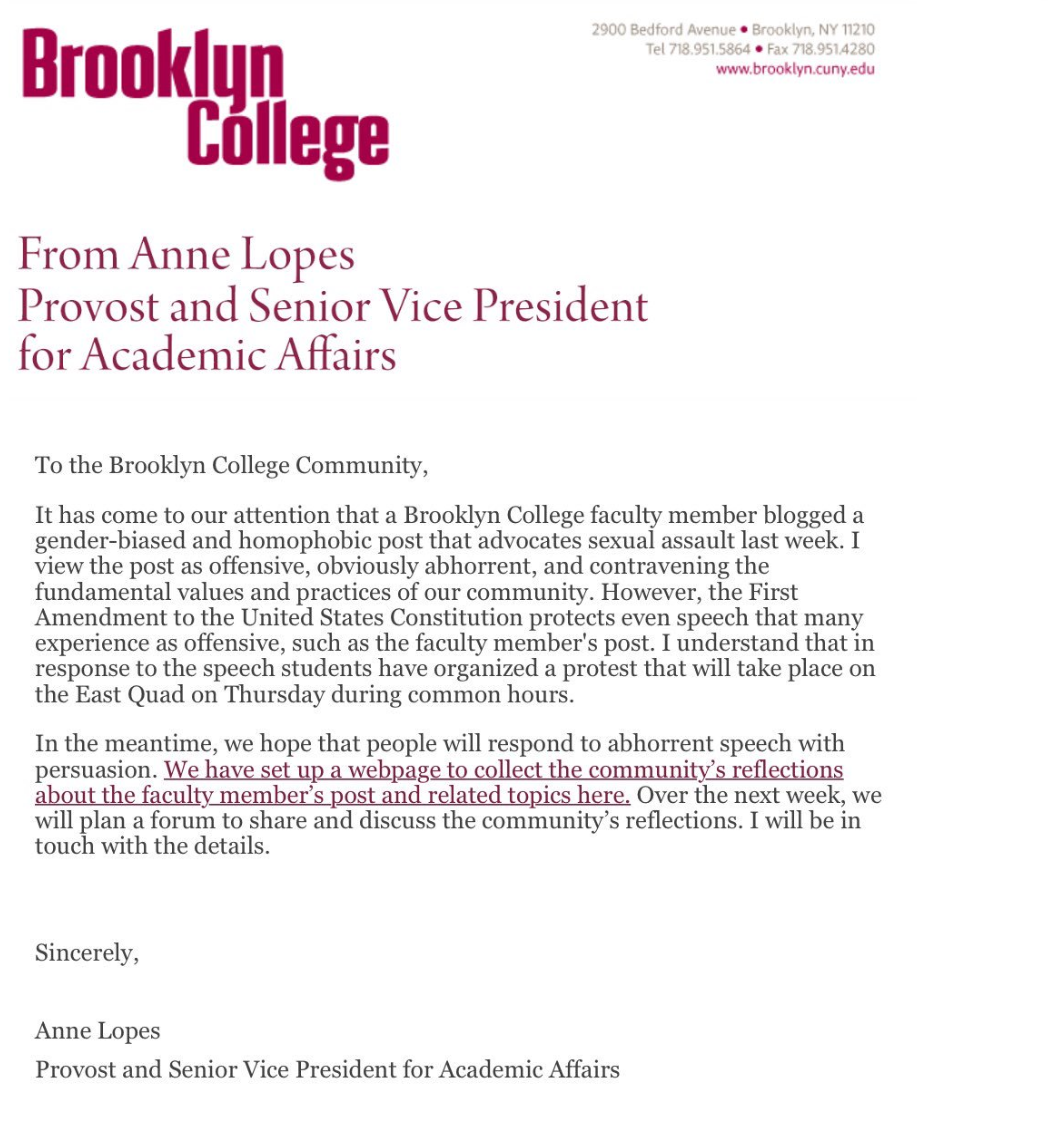 Brooklyn College

2900 Bedford Avenue • Brooklyn, NY 11210
Tel 718.951.5864 • Fax 718.951.4280
www.brooklyn.cuny.edu

From Anne Lopes
Provost and Senior Vice President for Academic Affairs

To the Brooklyn College Community,

It has come to our attention that a Brooklyn College faculty member blogged a gender-biased and homophobic post that advocates sexual assault last week. I view the post as offensive, obviously abhorrent, and contravening the fundamental values and practices of our community. However, the First Amendment to the United States Constitution protects even speech that many experience as offensive, such as the faculty member's post. I understand that in response to the speech students have organized a protest that will take place on the East Quad on Thursday during common hours.

In the meantime, we hope that people will respond to abhorrent speech with persuasion. We have set up a webpage to collect the community's reflections about the faculty member's post and related topics here. Over the next week, we will plan a forum to share and discuss the community's reflections. I will be in touch with the details.

Sincerely,

Anne Lopes
Provost and Senior Vice President for Academic Affairs